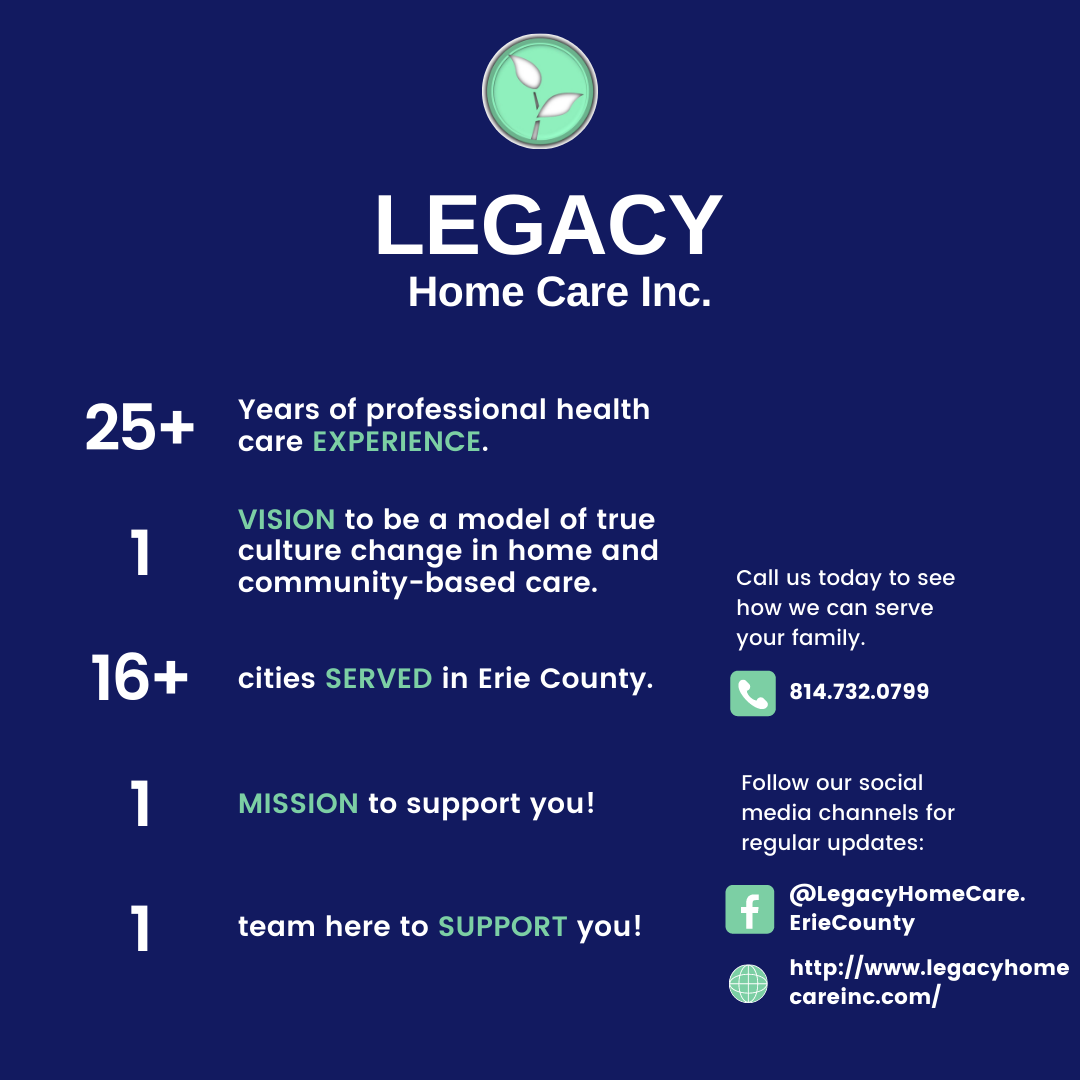 LEGACY
Home Care Inc.

25+ Years of professional health care EXPERIENCE.

1 VISION to be a model of true culture change in home and community-based care.

16+ cities SERVED in Erie County.

1 MISSION to support you!

1 team here to SUPPORT you!

Call us today to see how we can serve your family.

814.732.0799

Follow our social media channels for regular updates:

@LegacyHomeCare.ErieCounty

http://www.legacyhomecareinc.com/